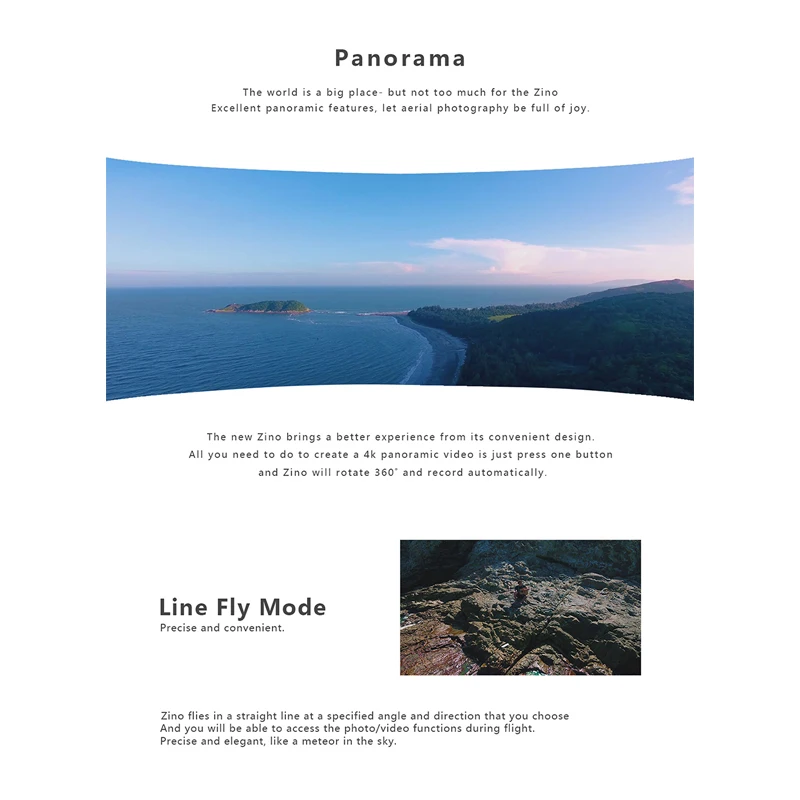 Panorama

The world is a big place- but not too much for the Zino
Excellent panoramic features, let aerial photography be full of joy.

The new Zino brings a better experience from its convenient design.
All you need to do to create a 4k panoramic video is just press one button
and Zino will rotate 360° and record automatically.

Line Fly Mode
Precise and convenient.

Zino flies in a straight line at a specified angle and direction that you choose
And you will be able to access the photo/video functions during flight.
Precise and elegant, like a meteor in the sky.